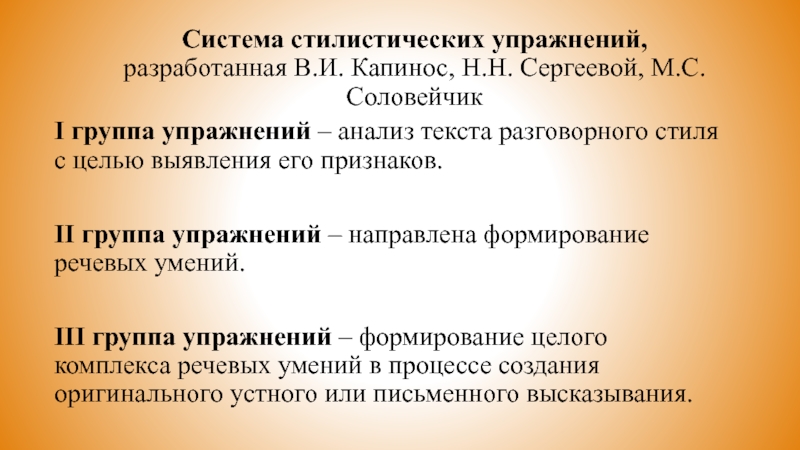 Система стилистических упражнений, разработанная В.И. Капинос, Н.Н. Сергеевой, М.С. Соловейчик

I группа упражнений – анализ текста разговорного стиля с целью выявления его признаков.

II группа упражнений – направлена формирование речевых умений.

III группа упражнений – формирование целого комплекса речевых умений в процессе создания оригинального устного или письменного высказывания.